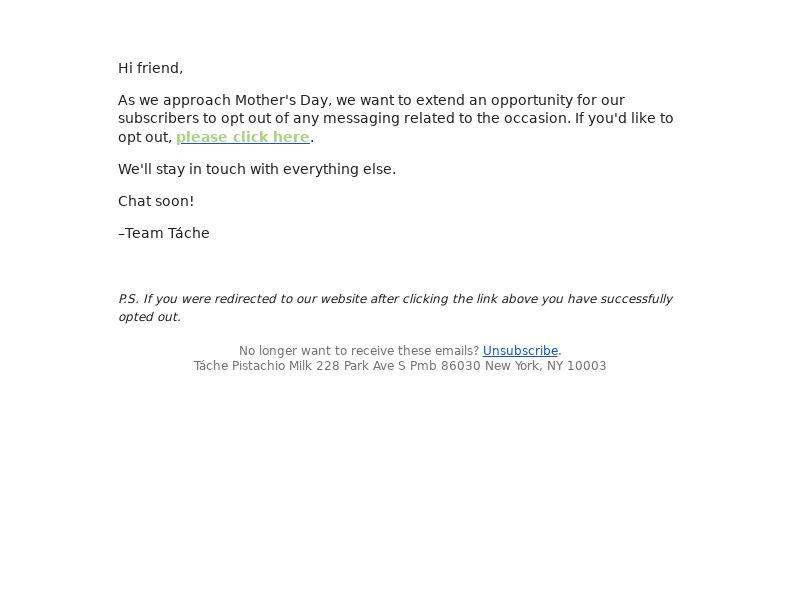 Hi friend,

As we approach Mother's Day, we want to extend an opportunity for our subscribers to opt out of any messaging related to the occasion. If you'd like to opt out, please click here.

We'll stay in touch with everything else.

Chat soon!

–Team Táche

P.S. If you were redirected to our website after clicking the link above you have successfully opted out.

No longer want to receive these emails? Unsubscribe.
Táche Pistachio Milk 228 Park Ave S Pmb 86030 New York, NY 10003